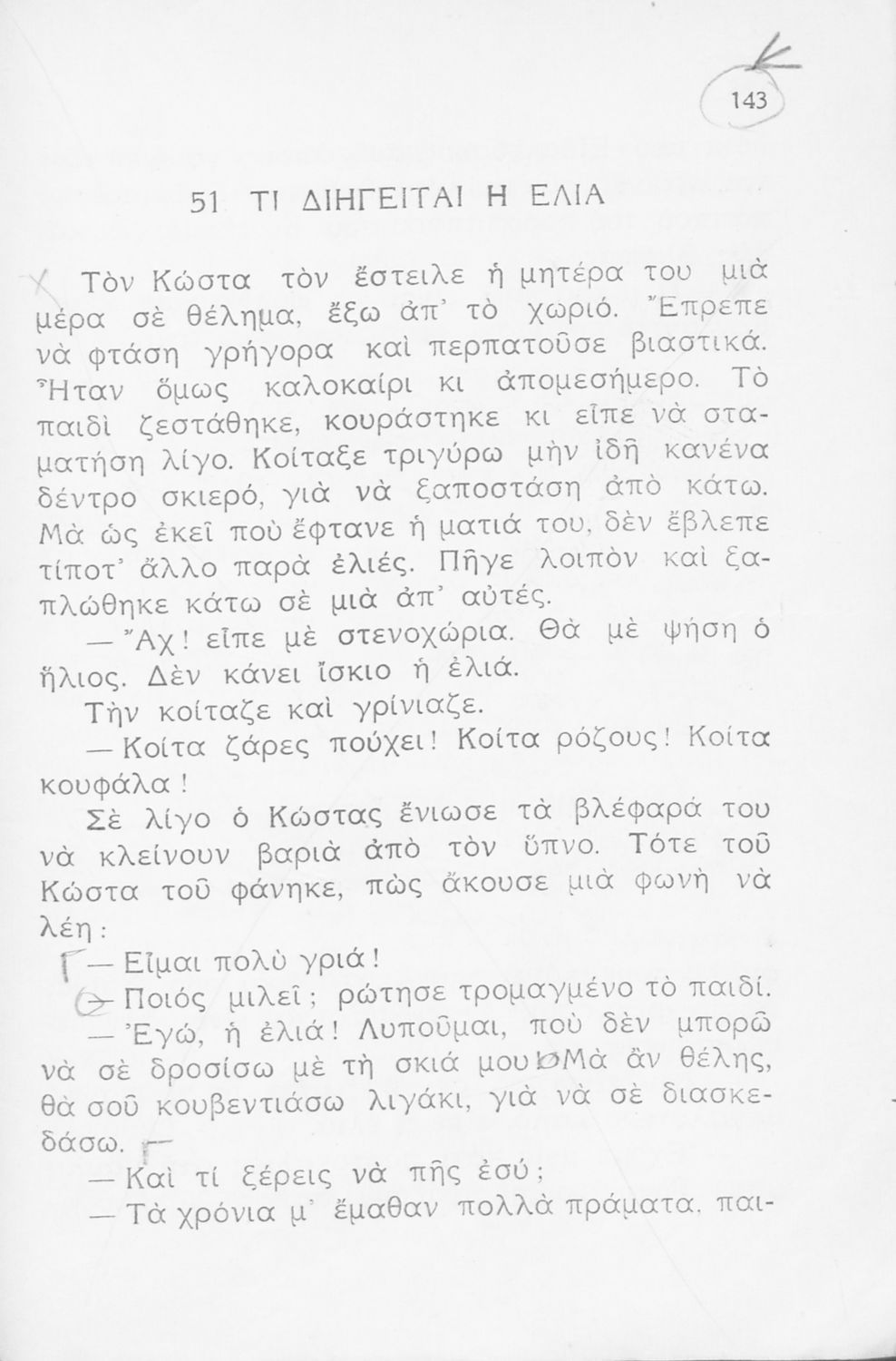 143

51 ΤΙ ΔΙΗΓΕΙΤΑΙ Η ΕΛΙΑ

Τὸν Κώστα τὸν ἔστειλε ἡ μητέρα του μιὰ μέρα σὲ θέλημα, ἔξω ἀπ' τὸ χωριό. Ἔπρεπε νὰ φτάση γρήγορα καὶ περπατοῦσε βιαστικά. Ἦταν ὅμως καλοκαίρι κι ἀπομεσήμερο. Τὸ παιδὶ ζεστάθηκε, κουράστηκε κι εἶπε νὰ σταματήση λίγο. Κοίταξε τριγύρω μὴν ἰδῆ κανένα δέντρο σκιερό, γιὰ νὰ ξαποστάση ἀπὸ κάτω. Μὰ ὡς ἐκεῖ ποὺ ἔφτανε ἡ ματιά του, δὲν ἔβλεπε τίποτ' ἄλλο παρὰ ἐλιές. Πῆγε λοιπὸν καὶ ξαπλώθηκε κάτω σὲ μιὰ ἀπ' αὐτές.

— Ἄχ! εἶπε μὲ στενοχώρια. Θὰ μὲ ψήση ὁ ἥλιος. Δὲν κάνει ἴσκιο ἡ ἐλιά.

Τὴν κοίταζε καὶ γρίνιαζε.

— Κοίτα ζάρες πούχει! Κοίτα ρόζους! Κοίτα κουφάλα!

Σὲ λίγο ὁ Κώστας ἔνιωσε τὰ βλέφαρά του νὰ κλείνουν βαριὰ ἀπὸ τὸν ὕπνο. Τότε τοῦ Κώστα τοῦ φάνηκε, πὼς ἄκουσε μιὰ φωνὴ νὰ λέη:

— Εἶμαι πολὺ γριά!

— Ποιός μιλεῖ; ρώτησε τρομαγμένο τὸ παιδί.

— Ἐγώ, ἡ ἐλιά! Λυποῦμαι, ποὺ δὲν μπορῶ νὰ σὲ δροσίσω μὲ τὴ σκιά μου. Μὰ ἂν θέλης, θὰ σοῦ κουβεντιάσω λιγάκι, γιὰ νὰ σὲ διασκεδάσω.

— Καὶ τί ξέρεις νὰ πῆς ἐσύ;

— Τὰ χρόνια μ' ἔμαθαν πολλὰ πράματα, παι-